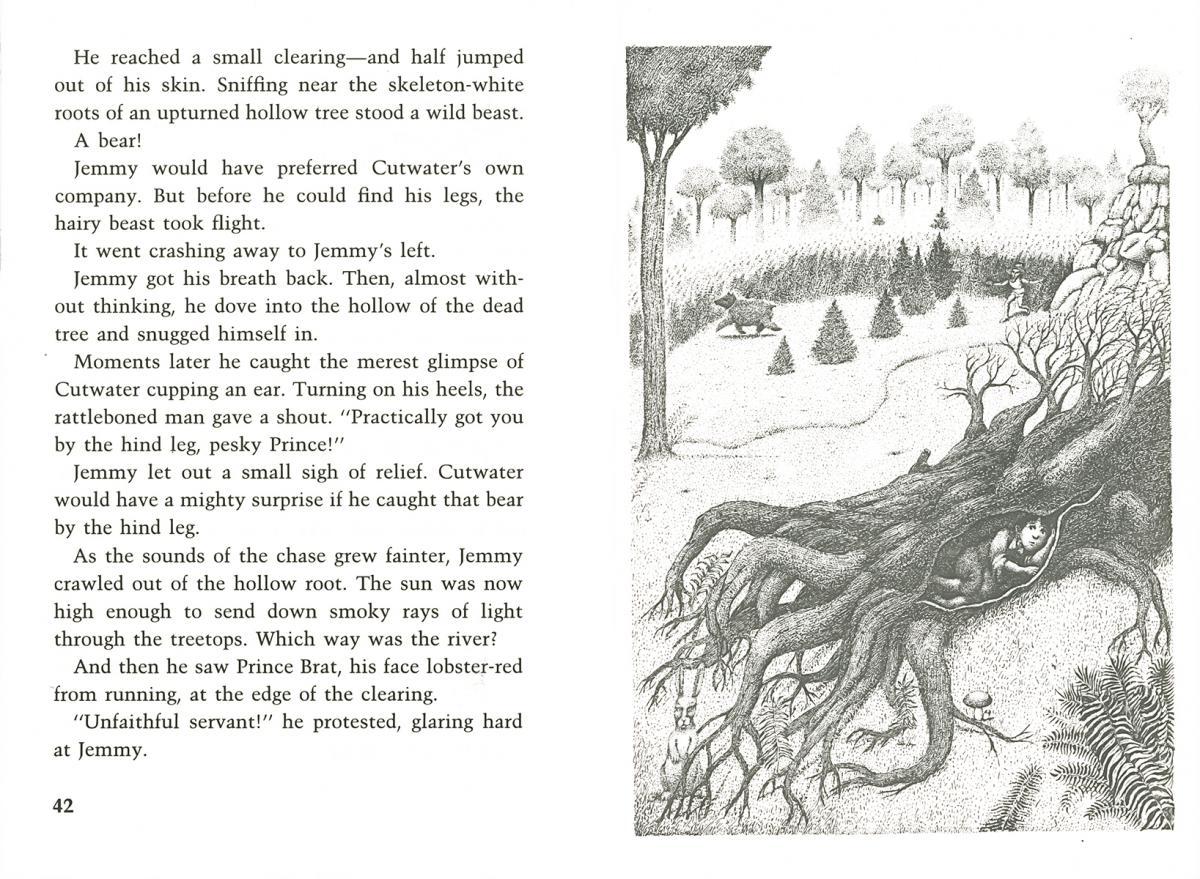 He reached a small clearing—and half jumped out of his skin. Sniffing near the skeleton-white roots of an upturned hollow tree stood a wild beast.

A bear!

Jemmy would have preferred Cutwater's own company. But before he could find his legs, the hairy beast took flight.

It went crashing away to Jemmy's left.

Jemmy got his breath back. Then, almost without thinking, he dove into the hollow of the dead tree and snugged himself in.

Moments later he caught the merest glimpse of Cutwater cupping an ear. Turning on his heels, the rattleboned man gave a shout. "Practically got you by the hind leg, pesky Prince!"

Jemmy let out a small sigh of relief. Cutwater would have a mighty surprise if he caught that bear by the hind leg.

As the sounds of the chase grew fainter, Jemmy crawled out of the hollow root. The sun was now high enough to send down smoky rays of light through the treetops. Which way was the river?

And then he saw Prince Brat, his face lobster-red from running, at the edge of the clearing.

"Unfaithful servant!" he protested, glaring hard at Jemmy.

42